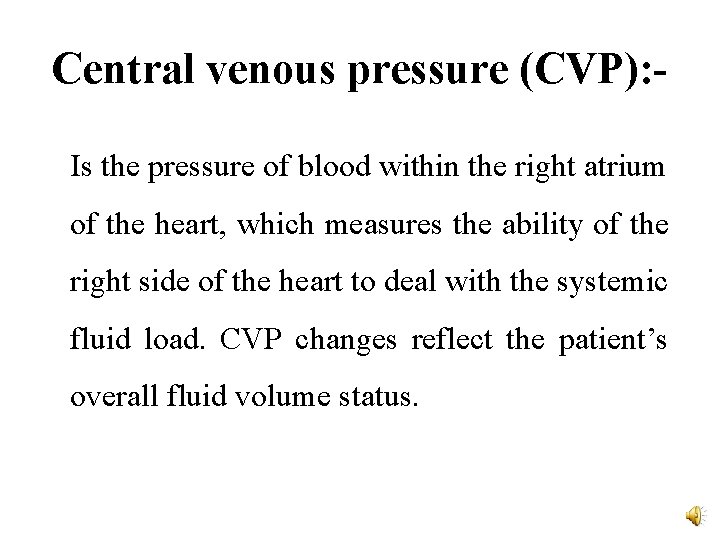 Central venous pressure (CVP):-

Is the pressure of blood within the right atrium of the heart, which measures the ability of the right side of the heart to deal with the systemic fluid load. CVP changes reflect the patient’s overall fluid volume status.